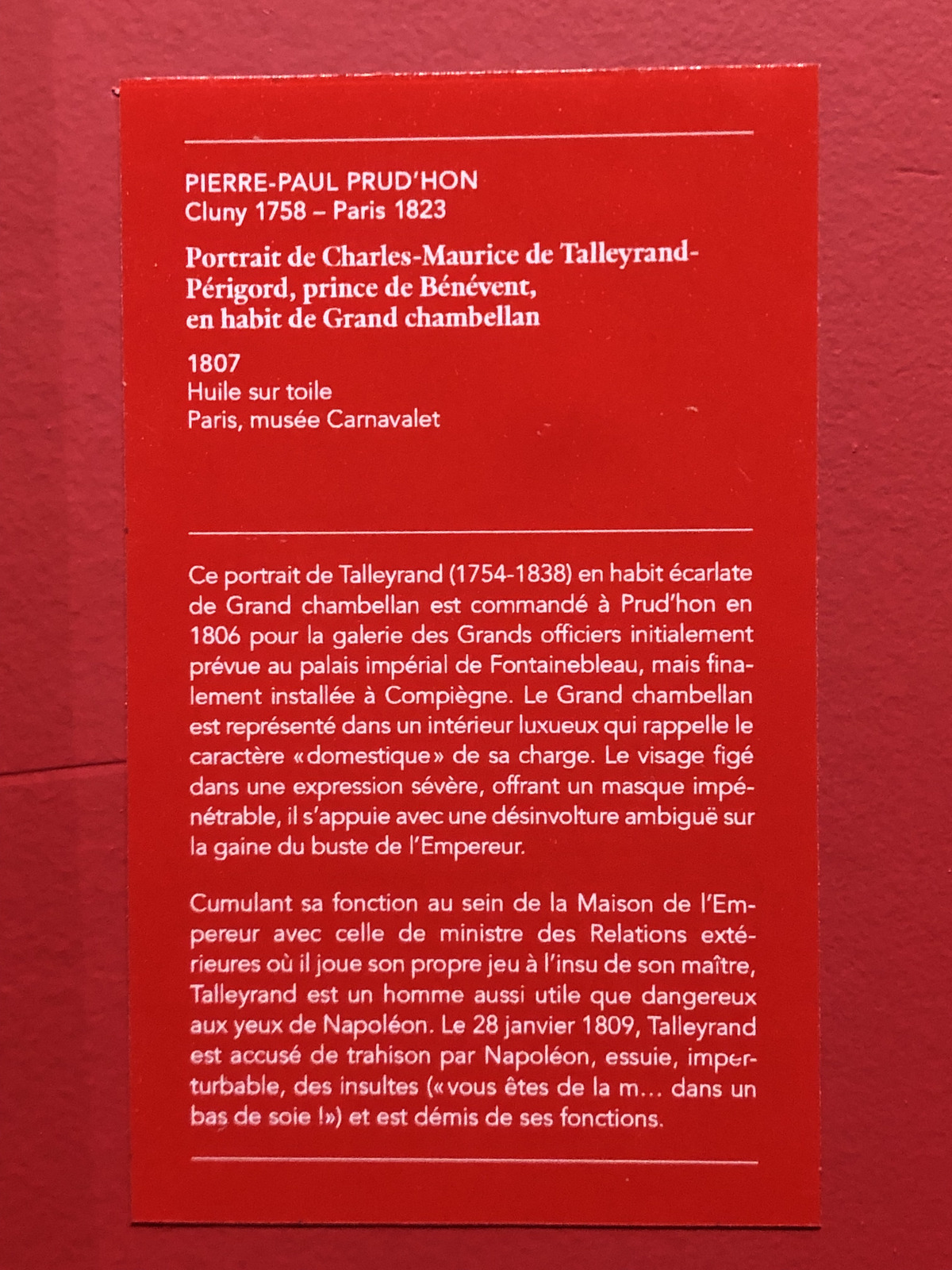 PIERRE-PAUL PRUD'HON
Cluny 1758 – Paris 1823

Portrait de Charles-Maurice de Talleyrand-Périgord, prince de Bénévent, en habit de Grand chambellan

1807
Huile sur toile
Paris, musée Carnavalet

Ce portrait de Talleyrand (1754-1838) en habit écarlate de Grand chambellan est commandé à Prud'hon en 1806 pour la galerie des Grands officiers initialement prévue au palais impérial de Fontainebleau, mais finalement installée à Compiègne. Le Grand chambellan est représenté dans un intérieur luxueux qui rappelle le caractère «domestique» de sa charge. Le visage figé dans une expression sévère, offrant un masque impénétrable, il s'appuie avec une désinvolture ambiguë sur la gaine du buste de l'Empereur.

Cumulant sa fonction au sein de la Maison de l'Empereur avec celle de ministre des Relations extérieures où il joue son propre jeu à l'insu de son maître, Talleyrand est un homme aussi utile que dangereux aux yeux de Napoléon. Le 28 janvier 1809, Talleyrand est accusé de trahison par Napoléon, essuie, imperturbable, des insultes («vous êtes de la m... dans un bas de soie !») et est démis de ses fonctions.